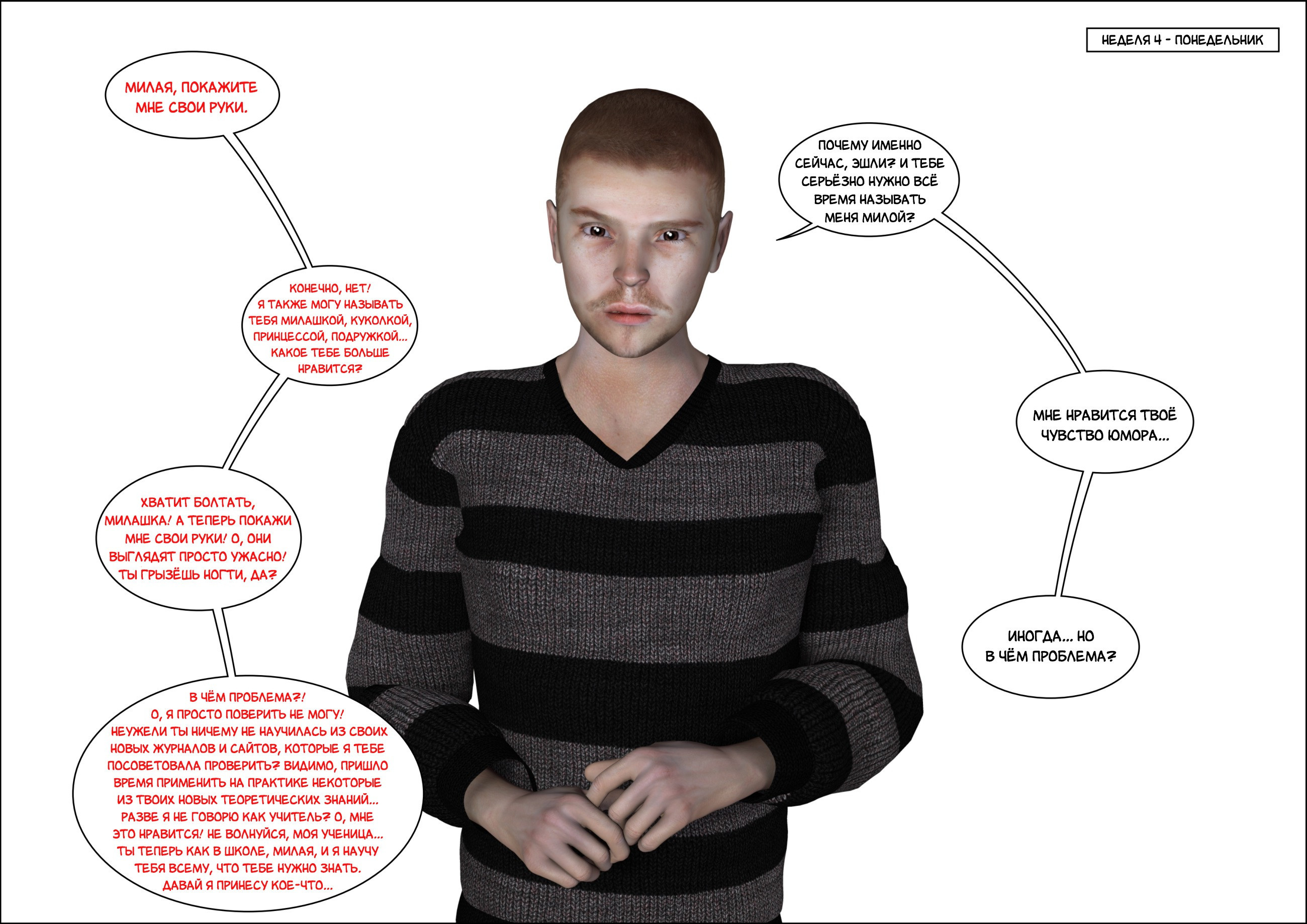 НЕДЕЛЯ 4 - ПОНЕДЕЛЬНИК

МИЛАЯ, ПОКАЖИТЕ МНЕ СВОИ РУКИ.

ПОЧЕМУ ИМЕННО СЕЙЧАС, ЭШЛИ? И ТЕБЕ СЕРЬЁЗНО НУЖНО ВСЁ ВРЕМЯ НАЗЫВАТЬ МЕНЯ МИЛОЙ?

КОНЕЧНО, НЕТ! Я ТАКЖЕ МОГУ НАЗЫВАТЬ ТЕБЯ МИЛАШКОЙ, КУКОЛКОЙ, ПРИНЦЕССОЙ, ПОДРУЖКОЙ... КАКОЕ ТЕБЕ БОЛЬШЕ НРАВИТСЯ?

МНЕ НРАВИТСЯ ТВОЁ ЧУВСТВО ЮМОРА...

ХВАТИТ БОЛТАТЬ, МИЛАШКА! А ТЕПЕРЬ ПОКАЖИ МНЕ СВОИ РУКИ! О, ОНИ ВЫГЛЯДЯТ ПРОСТО УЖАСНО! ТЫ ГРЫЗЁШЬ НОГТИ, ДА?

ИНОГДА... НО В ЧЁМ ПРОБЛЕМА?

В ЧЁМ ПРОБЛЕМА?! О, Я ПРОСТО ПОВЕРИТЬ НЕ МОГУ! НЕУЖЕЛИ ТЫ НИЧЕМУ НЕ НАУЧИЛАСЬ ИЗ СВОИХ НОВЫХ ЖУРНАЛОВ И САЙТОВ, КОТОРЫЕ Я ТЕБЕ ПОСОВЕТОВАЛА ПРОВЕРИТЬ? ВИДИМО, ПРИШЛО ВРЕМЯ ПРИМЕНИТЬ НА ПРАКТИКЕ НЕКОТОРЫЕ ИЗ ТВОИХ НОВЫХ ТЕОРЕТИЧЕСКИХ ЗНАНИЙ... РАЗВЕ Я НЕ ГОВОРЮ КАК УЧИТЕЛЬ? О, МНЕ ЭТО НРАВИТСЯ! НЕ ВОЛНУЙСЯ, МОЯ УЧЕНИЦА... ТЫ ТЕПЕРЬ КАК В ШКОЛЕ, МИЛАЯ, И Я НАУЧУ ТЕБЯ ВСЕМУ, ЧТО ТЕБЕ НУЖНО ЗНАТЬ. ДАВАЙ Я ПРИНЕСУ КОЕ-ЧТО...